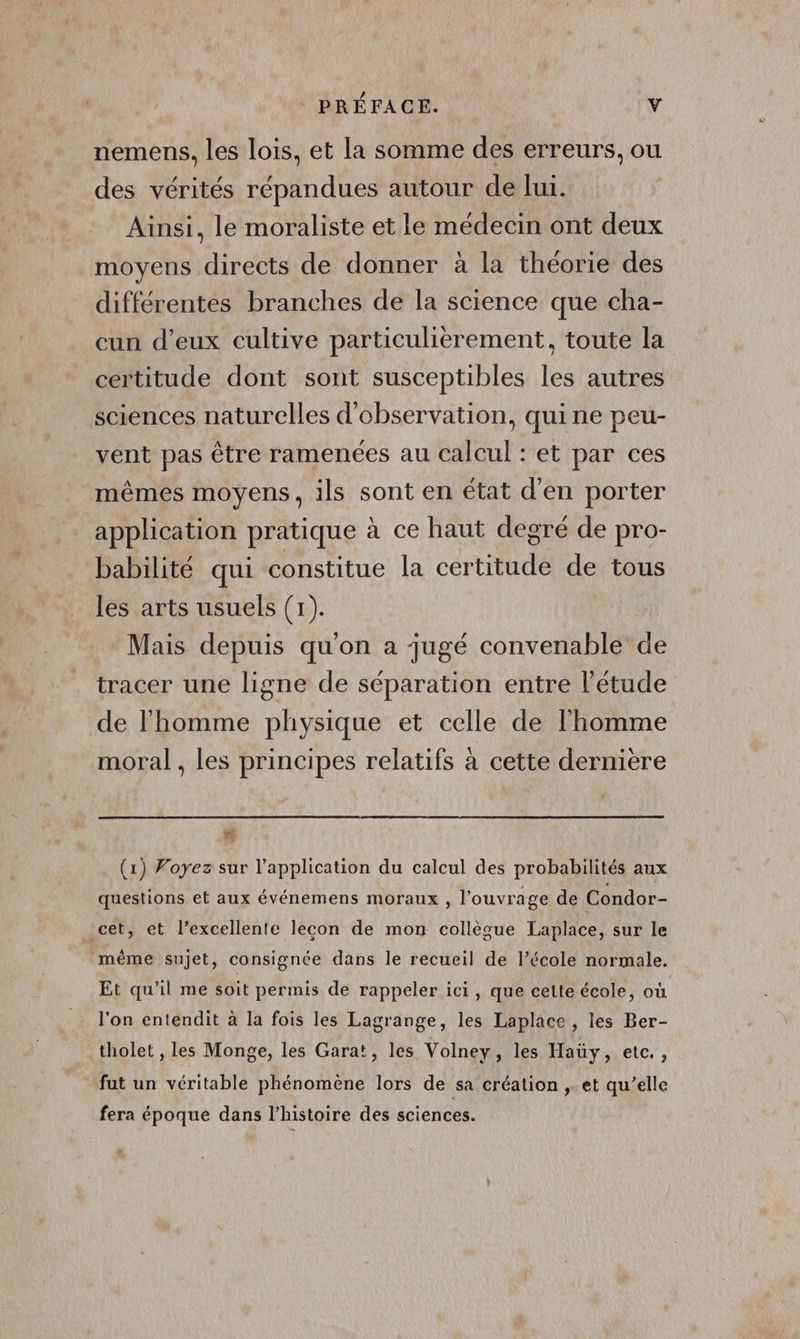 PRÉFACE. V

nemens, les lois, et la somme des erreurs, ou des vérités répandues autour de lui.

Ainsi, le moraliste et le médecin ont deux moyens directs de donner à la théorie des différentes branches de la science que chacun d'eux cultive particulièrement, toute la certitude dont sont susceptibles les autres sciences naturelles d'observation, qui ne peuvent pas être ramenées au calcul : et par ces mêmes moyens, ils sont en état d'en porter application pratique à ce haut degré de probabilité qui constitue la certitude de tous les arts usuels (1).

Mais depuis qu'on a jugé convenable de tracer une ligne de séparation entre l'étude de l'homme physique et celle de l'homme moral, les principes relatifs à cette dernière

(1) Voyez sur l'application du calcul des probabilités aux questions et aux événemens moraux, l'ouvrage de Condorcet, et l'excellente leçon de mon collègue Laplace, sur le même sujet, consignée dans le recueil de l'école normale. Et qu'il me soit permis de rappeler ici, que cette école, où l'on entendit à la fois les Lagrange, les Laplace, les Bertholet, les Monge, les Garat, les Volney, les Haüy, etc., fut un véritable phénomène lors de sa création, et qu'elle fera époque dans l'histoire des sciences.